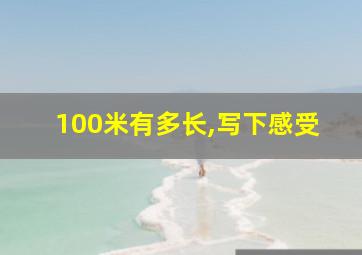 100米有多长,写下感受